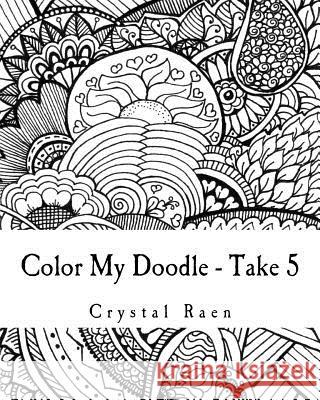 Color My Doodle - Take 5

Crystal Raen

Kraina Książek